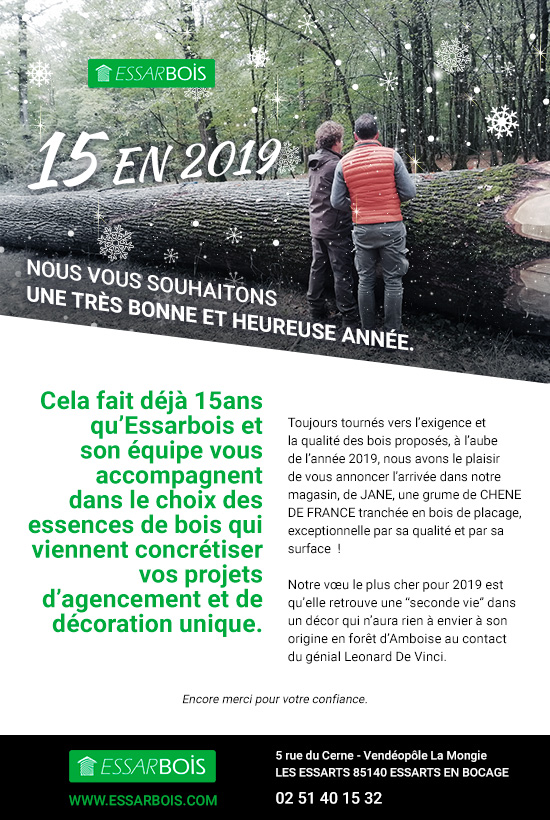 ESSARBOIS

15 EN 2019

NOUS VOUS SOUHAITONS UNE TRÈS BONNE ET HEUREUSE ANNÉE.

Cela fait déjà 15ans qu'Essarbois et son équipe vous accompagnent dans le choix des essences de bois qui viennent concrétiser vos projets d'agencement et de décoration unique.

Toujours tournés vers l'exigence et la qualité des bois proposés, à l'aube de l'année 2019, nous avons le plaisir de vous annoncer l'arrivée dans notre magasin, de JANE, une grume de CHENE DE FRANCE tranchée en bois de placage, exceptionnelle par sa qualité et par sa surface !

Notre vœu le plus cher pour 2019 est qu'elle retrouve une "seconde vie" dans un décor qui n'aura rien à envier à son origine en forêt d'Amboise au contact du génial Leonard De Vinci.

Encore merci pour votre confiance.

ESSARBOIS

WWW.ESSARBOIS.COM

5 rue du Cerne - Vendéopôle La Mongie
LES ESSARTS 85140 ESSARTS EN BOCAGE

02 51 40 15 32